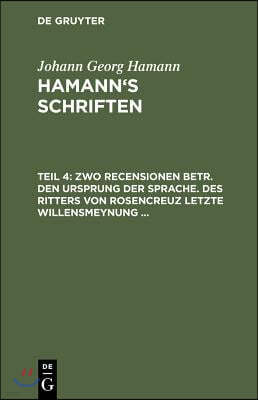 DE GRUYTER

Johann Georg Hamann

HAMANN'S SCHRIFTEN

TEIL 4: ZWO RECENSIONEN BETR. DEN URSPRUNG DER SPRACHE. DES RITTERS VON ROSENCREUZ LETZTE WILLENSMEYNUNG ...

DE
G